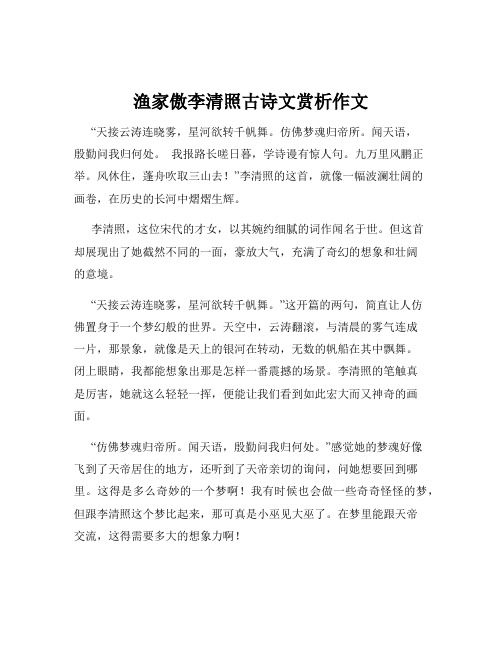 渔家傲李清照古诗文赏析作文

“天接云涛连晓雾，星河欲转千帆舞。仿佛梦魂归帝所。闻天语，殷勤问我归何处。 我报路长嗟日暮，学诗谩有惊人句。九万里风鹏正举。风休住，蓬舟吹取三山去！”李清照的这首，就像一幅波澜壮阔的画卷，在历史的长河中熠熠生辉。

李清照，这位宋代的才女，以其婉约细腻的词作闻名于世。但这首却展现出了她截然不同的一面，豪放大气，充满了奇幻的想象和壮阔的意境。

“天接云涛连晓雾，星河欲转千帆舞。”这开篇的两句，简直让人仿佛置身于一个梦幻般的世界。天空中，云涛翻滚，与清晨的雾气连成一片，那景象，就像是天上的银河在转动，无数的帆船在其中飘舞。闭上眼睛，我都能想象出那是怎样一番震撼的场景。李清照的笔触真是厉害，她就这么轻轻一挥，便能让我们看到如此宏大而又神奇的画面。

“仿佛梦魂归帝所。闻天语，殷勤问我归何处。”感觉她的梦魂好像飞到了天帝居住的地方，还听到了天帝亲切的询问，问她想要回到哪里。这得是多么奇妙的一个梦啊！我有时候也会做一些奇奇怪怪的梦，但跟李清照这个梦比起来，那可真是小巫见大巫了。在梦里能跟天帝交流，这得需要多大的想象力啊！